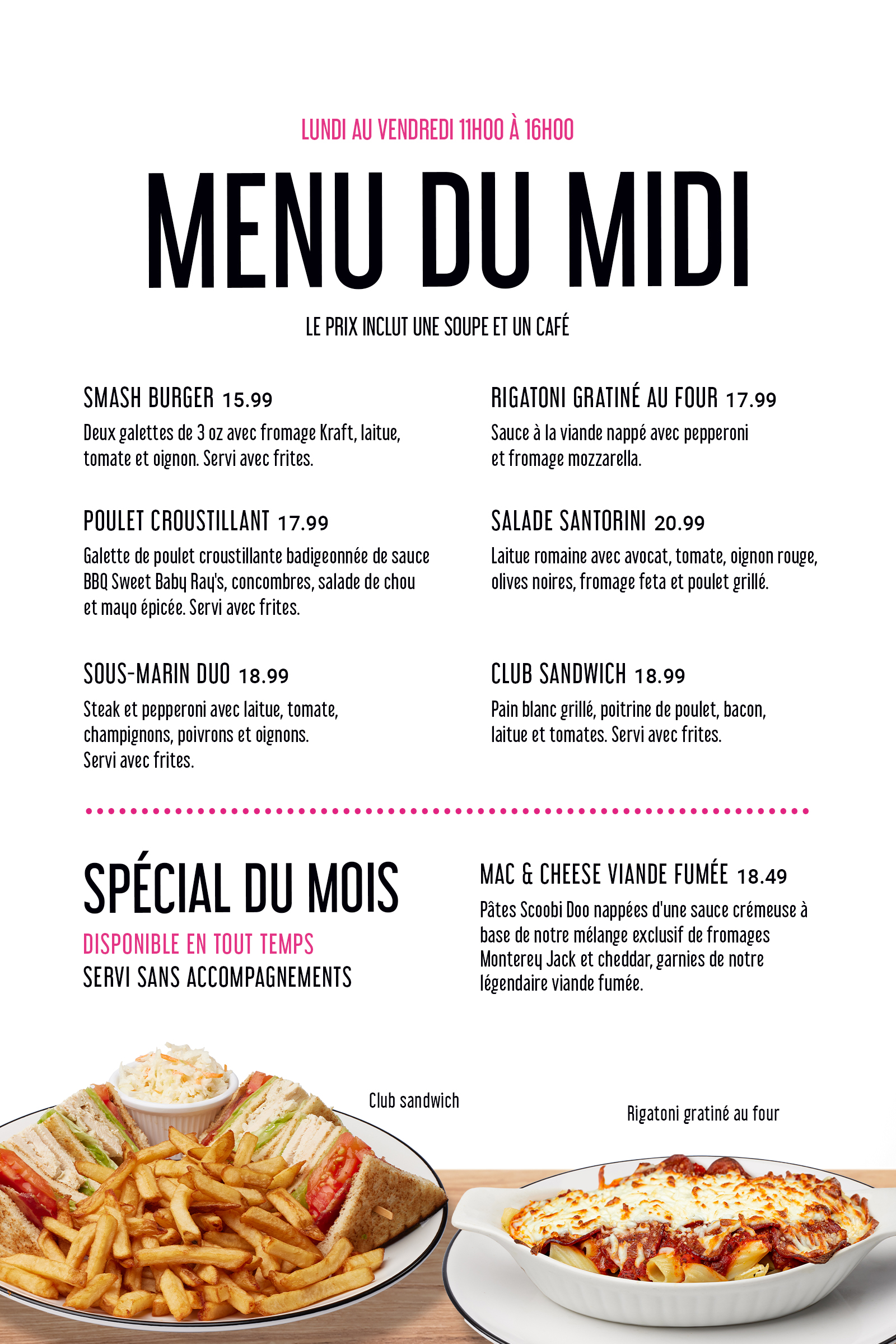 LUNDI AU VENDREDI 11H00 À 16H00

MENU DU MIDI

LE PRIX INCLUT UNE SOUPE ET UN CAFÉ

SMASH BURGER 15.99
Deux galettes de 3 oz avec fromage Kraft, laitue, tomate et oignon. Servi avec frites.

POULET CROUSTILLANT 17.99
Galette de poulet croustillante badigeonnée de sauce BBQ Sweet Baby Ray's, concombres, salade de chou et mayo épicée. Servi avec frites.

SOUS-MARIN DUO 18.99
Steak et pepperoni avec laitue, tomate, champignons, poivrons et oignons. Servi avec frites.

RIGATONI GRATINÉ AU FOUR 17.99
Sauce à la viande nappé avec pepperoni et fromage mozzarella.

SALADE SANTORINI 20.99
Laitue romaine avec avocat, tomate, oignon rouge, olives noires, fromage feta et poulet grillé.

CLUB SANDWICH 18.99
Pain blanc grillé, poitrine de poulet, bacon, laitue et tomates. Servi avec frites.

SPÉCIAL DU MOIS
DISPONIBLE EN TOUT TEMPS
SERVI SANS ACCOMPAGNEMENTS

MAC & CHEESE VIANDE FUMÉE 18.49
Pâtes Scoobi Doo nappées d'une sauce crémeuse à base de notre mélange exclusif de fromages Monterey Jack et cheddar, garnies de notre légendaire viande fumée.

Club sandwich

Rigatoni gratiné au four